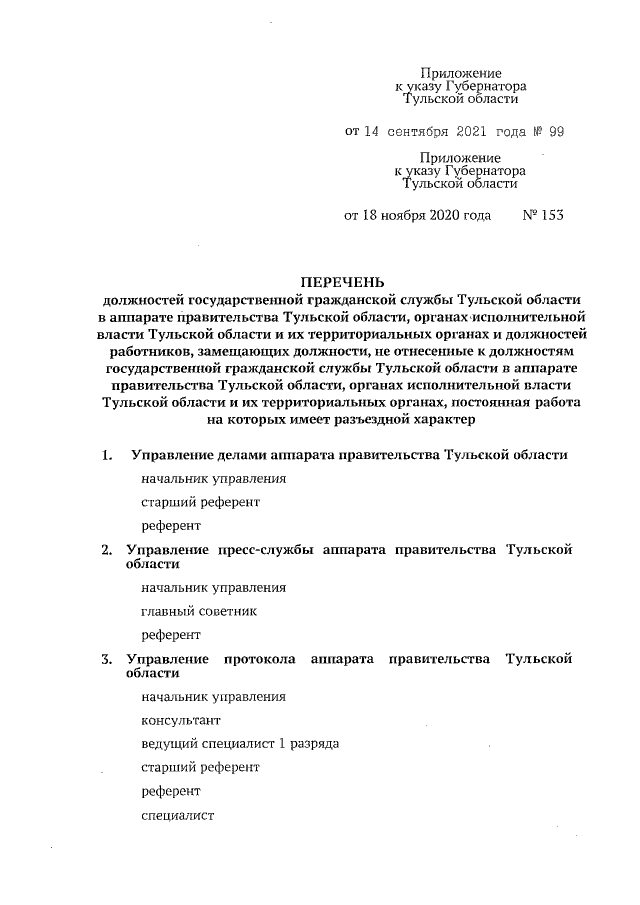 Приложение
к указу Губернатора
Тульской области

от 14 сентября 2021 года № 99

Приложение
к указу Губернатора
Тульской области

от 18 ноября 2020 года № 153

ПЕРЕЧЕНЬ
должностей государственной гражданской службы Тульской области в аппарате правительства Тульской области, органах исполнительной власти Тульской области и их территориальных органах и должностей работников, замещающих должности, не отнесенные к должностям государственной гражданской службы Тульской области в аппарате правительства Тульской области, органах исполнительной власти Тульской области и их территориальных органах, постоянная работа на которых имеет разъездной характер

1. Управление делами аппарата правительства Тульской области

начальник управления

старший референт

референт

2. Управление пресс-службы аппарата правительства Тульской области

начальник управления

главный советник

референт

3. Управление протокола аппарата правительства Тульской области

начальник управления

консультант

ведущий специалист 1 разряда

старший референт

референт

специалист